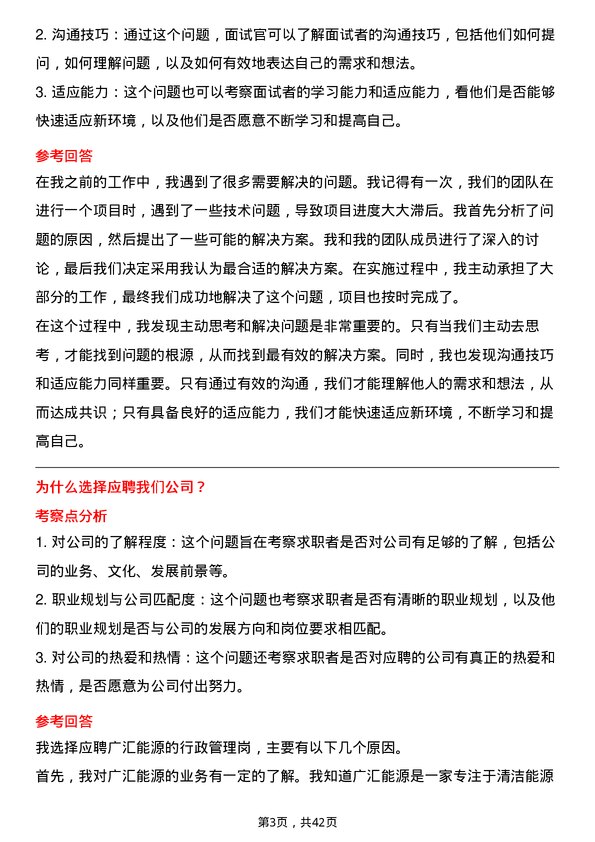 2. 沟通技巧：通过这个问题，面试官可以了解面试者的沟通技巧，包括他们如何提问，如何理解问题，以及如何有效地表达自己的需求和想法。

3. 适应能力：这个问题也可以考察面试者的学习能力和适应能力，看他们是否能够快速适应新环境，以及他们是否愿意不断学习和提高自己。

参考回答

在我之前的工作中，我遇到了很多需要解决的问题。我记得有一次，我们的团队在进行一个项目时，遇到了一些技术问题，导致项目进度大大滞后。我首先分析了问题的原因，然后提出了一些可能的解决方案。我和我的团队成员进行了深入的讨论，最后我们决定采用我认为最合适的解决方案。在实施过程中，我主动承担了大部分的工作，最终我们成功地解决了这个问题，项目也按时完成了。

在这个过程中，我发现主动思考和解决问题是非常重要的。只有当我们主动去思考，才能找到问题的根源，从而找到最有效的解决方案。同时，我也发现沟通技巧和适应能力同样重要。只有通过有效的沟通，我们才能理解他人的需求和想法，从而达成共识；只有具备良好的适应能力，我们才能快速适应新环境，不断学习和提高自己。

为什么选择应聘我们公司？

考察点分析

1. 对公司的了解程度：这个问题旨在考察求职者是否对公司有足够的了解，包括公司的业务、文化、发展前景等。

2. 职业规划与公司匹配度：这个问题也考察求职者是否有清晰的职业规划，以及他们的职业规划是否与公司的发展方向和岗位要求相匹配。

3. 对公司的热爱和热情：这个问题还考察求职者是否对应聘的公司有真正的热爱和热情，是否愿意为公司付出努力。

参考回答

我选择应聘广汇能源的行政管理岗，主要有以下几个原因。

首先，我对广汇能源的业务有一定的了解。我知道广汇能源是一家专注于清洁能源

第3页，共42页